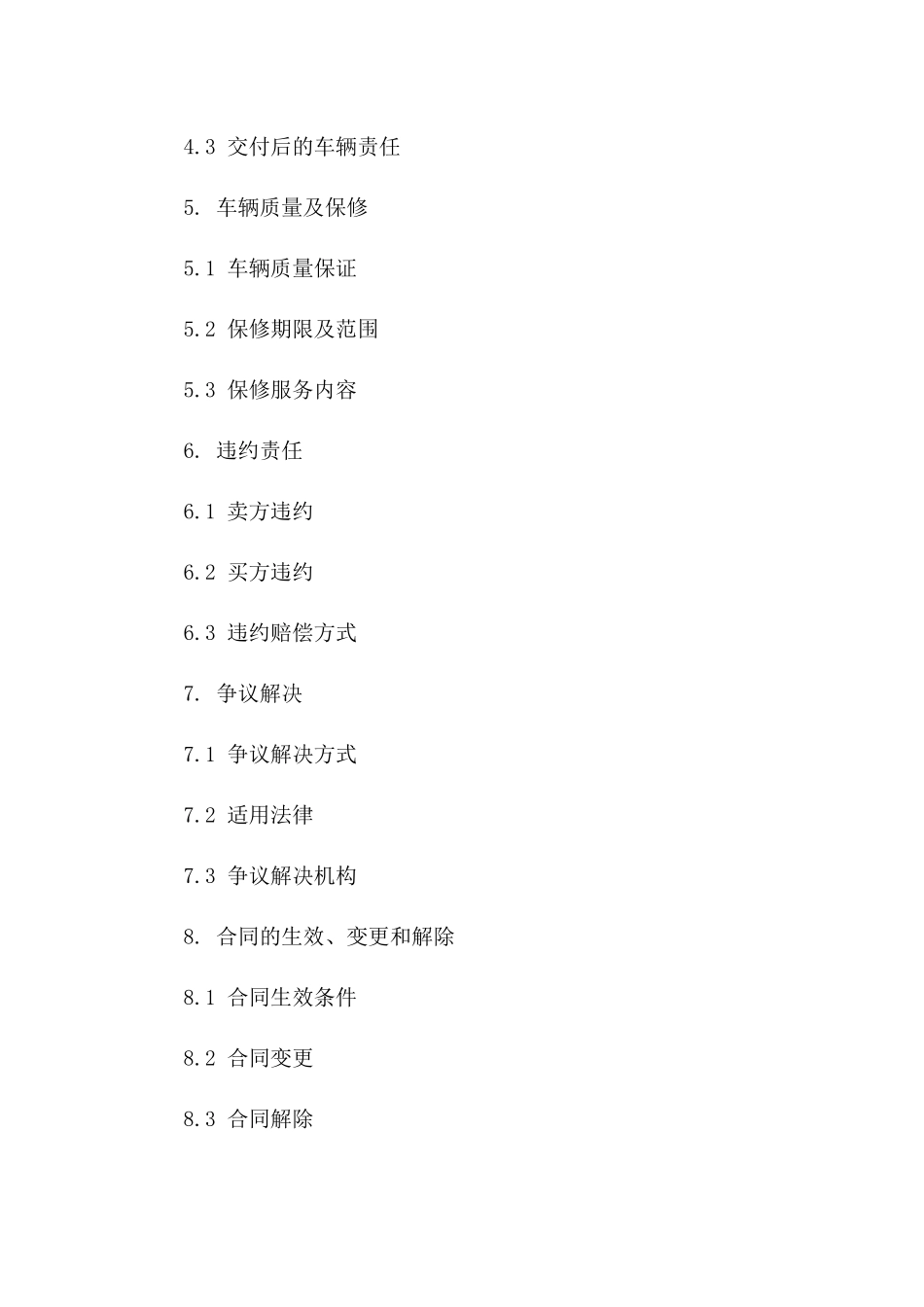 4.3 交付后的车辆责任

5. 车辆质量及保修

5.1 车辆质量保证

5.2 保修期限及范围

5.3 保修服务内容

6. 违约责任

6.1 卖方违约

6.2 买方违约

6.3 违约赔偿方式

7. 争议解决

7.1 争议解决方式

7.2 适用法律

7.3 争议解决机构

8. 合同的生效、变更和解除

8.1 合同生效条件

8.2 合同变更

8.3 合同解除